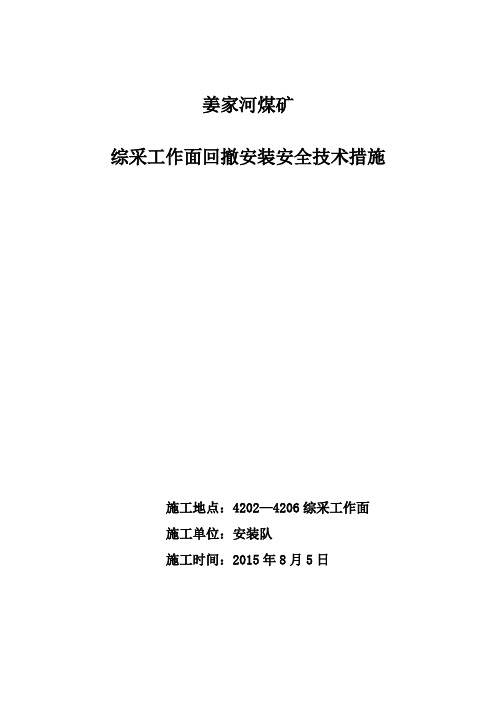 姜家河煤矿

综采工作面回撤安装安全技术措施

施工地点：4202—4206 综采工作面

施工单位：安装队

施工时间：2015 年 8 月 5 日